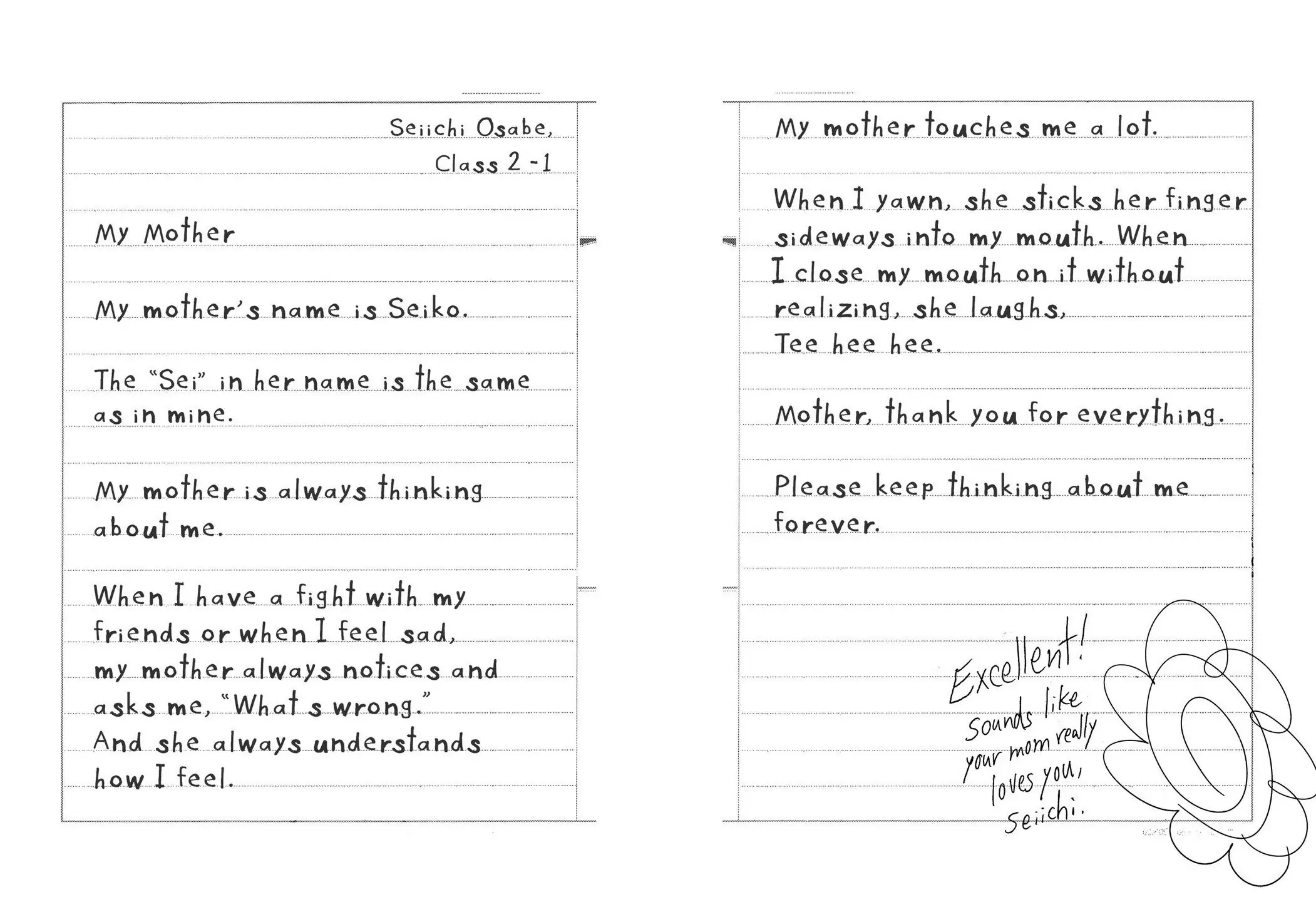 Seiichi Osabe,
Class 2-1

My Mother

My mother's name is Seiko.

The "Sei" in her name is the same as in mine.

My mother is always thinking about me.

When I have a fight with my friends or when I feel sad, my mother always notices and asks me, "What s wrong."
And she always understands how I feel.

My mother touches me a lot.

When I yawn, she sticks her finger sideways into my mouth. When I close my mouth on it without realizing, she laughs,
Tee hee hee.

Mother, thank you for everything.

Please keep thinking about me forever.

Excellent!
Sounds like your mom really loves you, Seiichi.